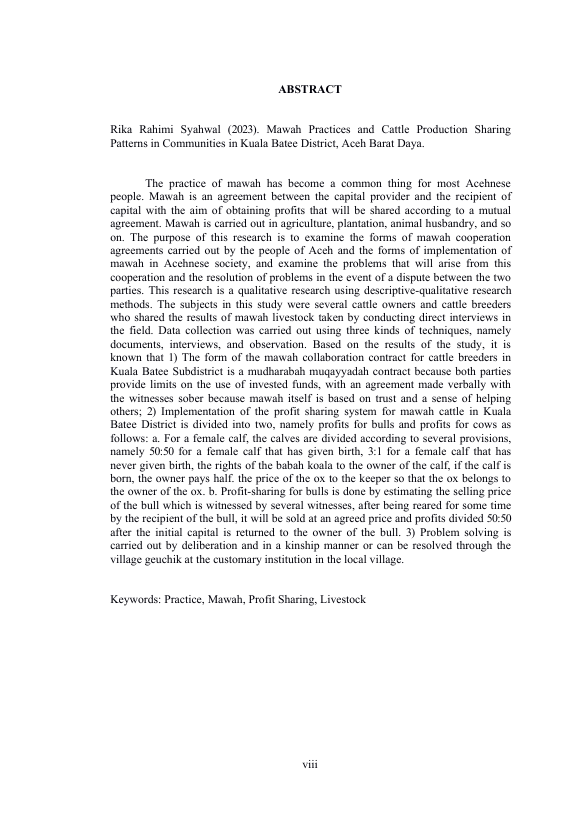 ABSTRACT

Rika Rahimi Syahwal (2023). Mawah Practices and Cattle Production Sharing Patterns in Communities in Kuala Batee District, Aceh Barat Daya.

The practice of mawah has become a common thing for most Acehnese people. Mawah is an agreement between the capital provider and the recipient of capital with the aim of obtaining profits that will be shared according to a mutual agreement. Mawah is carried out in agriculture, plantation, animal husbandry, and so on. The purpose of this research is to examine the forms of mawah cooperation agreements carried out by the people of Aceh and the forms of implementation of mawah in Acehnese society, and examine the problems that will arise from this cooperation and the resolution of problems in the event of a dispute between the two parties. This research is a qualitative research using descriptive-qualitative research methods. The subjects in this study were several cattle owners and cattle breeders who shared the results of mawah livestock taken by conducting direct interviews in the field. Data collection was carried out using three kinds of techniques, namely documents, interviews, and observation. Based on the results of the study, it is known that 1) The form of the mawah collaboration contract for cattle breeders in Kuala Batee Subdistrict is a mudharabah muqayyadah contract because both parties provide limits on the use of invested funds, with an agreement made verbally with the witnesses sober because mawah itself is based on trust and a sense of helping others; 2) Implementation of the profit sharing system for mawah cattle in Kuala Batee District is divided into two, namely profits for bulls and profits for cows as follows: a. For a female calf, the calves are divided according to several provisions, namely 50:50 for a female calf that has given birth, 3:1 for a female calf that has never given birth, the rights of the babah koala to the owner of the calf, if the calf is born, the owner pays half. the price of the ox to the keeper so that the ox belongs to the owner of the ox. b. Profit-sharing for bulls is done by estimating the selling price of the bull which is witnessed by several witnesses, after being reared for some time by the recipient of the bull, it will be sold at an agreed price and profits divided 50:50 after the initial capital is returned to the owner of the bull. 3) Problem solving is carried out by deliberation and in a kinship manner or can be resolved through the village geuchik at the customary institution in the local village.

Keywords: Practice, Mawah, Profit Sharing, Livestock

viii